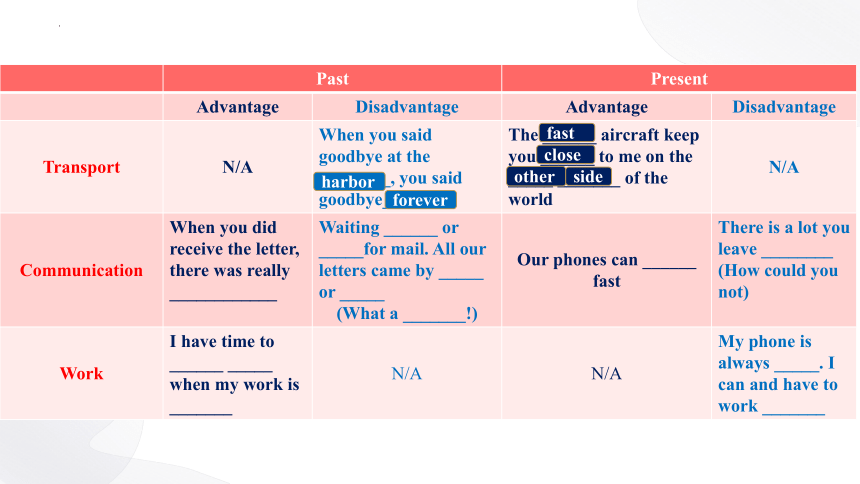 | | Past | | Present | |
|---|---|---|---|---|
| | Advantage | Disadvantage | Advantage | Disadvantage |
| Transport | N/A | When you said goodbye at the harbor, you said goodbye forever | The fast aircraft keep you close to me on the other side of the world | N/A |
| Communication | When you did receive the letter, there was really ____________ | Waiting ______ or _____for mail. All our letters came by _____ or _____ (What a _______!) | Our phones can ______ fast | There is a lot you leave ________ (How could you not) |
| Work | I have time to ______ _____ when my work is _______ | N/A | N/A | My phone is always _____. I can and have to work _______ |